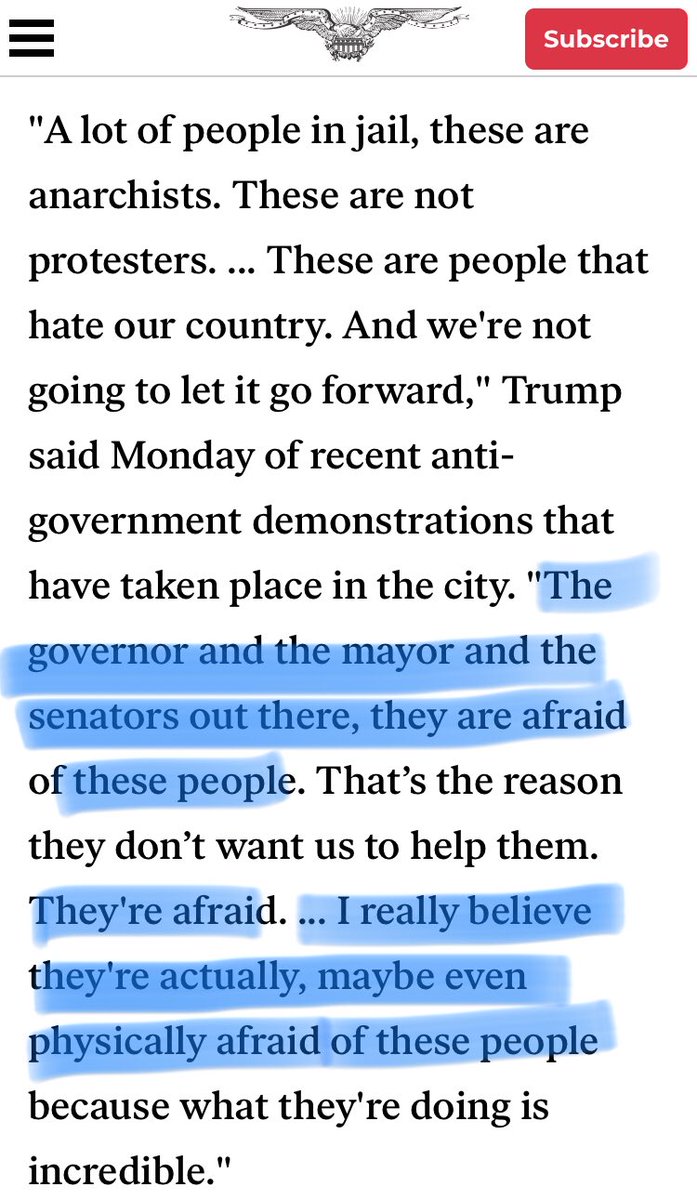 Subscribe

"A lot of people in jail, these are anarchists. These are not protesters. ... These are people that hate our country. And we're not going to let it go forward," Trump said Monday of recent anti-government demonstrations that have taken place in the city. "The governor and the mayor and the senators out there, they are afraid of these people. That’s the reason they don’t want us to help them. They're afraid. ... I really believe they're actually, maybe even physically afraid of these people because what they're doing is incredible."